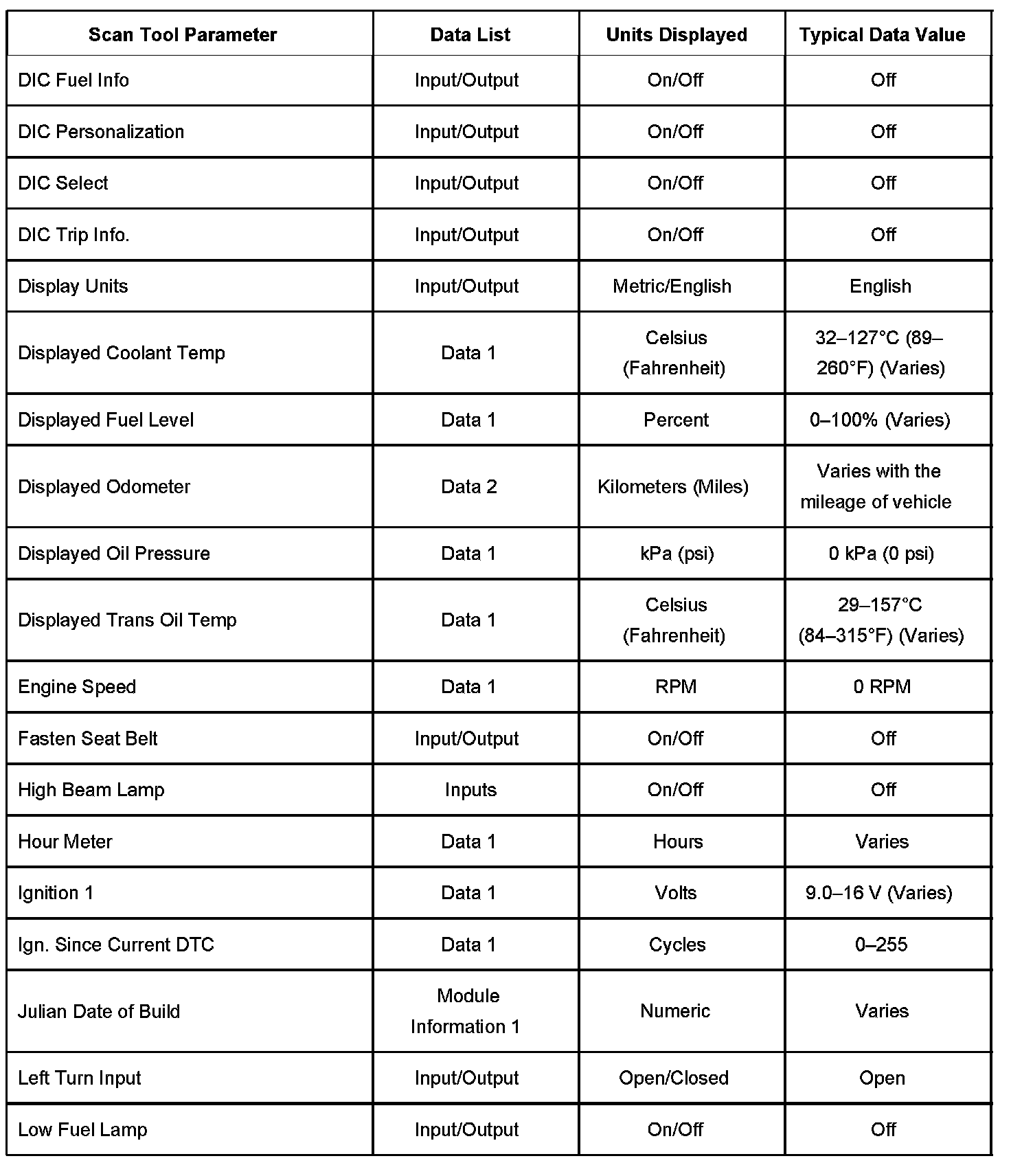 | Scan Tool Parameter | Data List | Units Displayed | Typical Data Value |
|---|---|---|---|
| DIC Fuel Info | Input/Output | On/Off | Off |
| DIC Personalization | Input/Output | On/Off | Off |
| DIC Select | Input/Output | On/Off | Off |
| DIC Trip Info. | Input/Output | On/Off | Off |
| Display Units | Input/Output | Metric/English | English |
| Displayed Coolant Temp | Data 1 | Celsius (Fahrenheit) | 32–127°C (89–260°F) (Varies) |
| Displayed Fuel Level | Data 1 | Percent | 0–100% (Varies) |
| Displayed Odometer | Data 2 | Kilometers (Miles) | Varies with the mileage of vehicle |
| Displayed Oil Pressure | Data 1 | kPa (psi) | 0 kPa (0 psi) |
| Displayed Trans Oil Temp | Data 1 | Celsius (Fahrenheit) | 29–157°C (84–315°F) (Varies) |
| Engine Speed | Data 1 | RPM | 0 RPM |
| Fasten Seat Belt | Input/Output | On/Off | Off |
| High Beam Lamp | Inputs | On/Off | Off |
| Hour Meter | Data 1 | Hours | Varies |
| Ignition 1 | Data 1 | Volts | 9.0–16 V (Varies) |
| Ign. Since Current DTC | Data 1 | Cycles | 0–255 |
| Julian Date of Build | Module Information 1 | Numeric | Varies |
| Left Turn Input | Input/Output | Open/Closed | Open |
| Low Fuel Lamp | Input/Output | On/Off | Off |